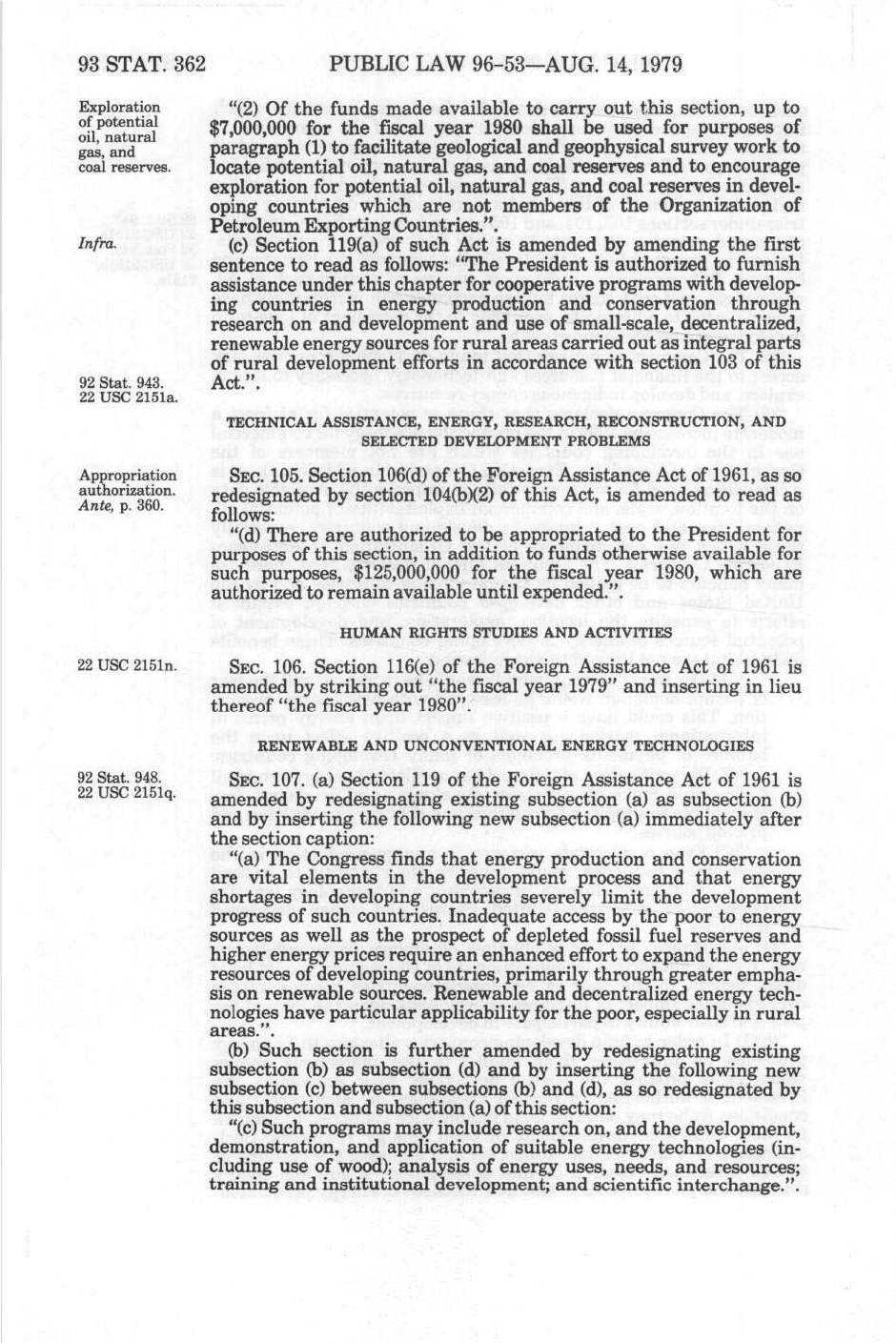 93 STAT. 362 PUBLIC LAW 96-53—AUG. 14, 1979

Exploration of potential oil, natural gas, and coal reserves.

"(2) Of the funds made available to carry out this section, up to $7,000,000 for the fiscal year 1980 shall be used for purposes of paragraph (1) to facilitate geological and geophysical survey work to locate potential oil, natural gas, and coal reserves and to encourage exploration for potential oil, natural gas, and coal reserves in developing countries which are not members of the Organization of Petroleum Exporting Countries.".

Infra.

(c) Section 119(a) of such Act is amended by amending the first sentence to read as follows: "The President is authorized to furnish assistance under this chapter for cooperative programs with developing countries in energy production and conservation through research on and development and use of small-scale, decentralized, renewable energy sources for rural areas carried out as integral parts of rural development efforts in accordance with section 103 of this Act.".

92 Stat. 943. 22 USC 2151a.

TECHNICAL ASSISTANCE, ENERGY, RESEARCH, RECONSTRUCTION, AND SELECTED DEVELOPMENT PROBLEMS

Appropriation authorization. Ante, p. 360.

SEC. 105. Section 106(d) of the Foreign Assistance Act of 1961, as so redesignated by section 104(b)(2) of this Act, is amended to read as follows:

"(d) There are authorized to be appropriated to the President for purposes of this section, in addition to funds otherwise available for such purposes, $125,000,000 for the fiscal year 1980, which are authorized to remain available until expended.".

HUMAN RIGHTS STUDIES AND ACTIVITIES

22 USC 2151n.

SEC. 106. Section 116(e) of the Foreign Assistance Act of 1961 is amended by striking out "the fiscal year 1979" and inserting in lieu thereof "the fiscal year 1980".

RENEWABLE AND UNCONVENTIONAL ENERGY TECHNOLOGIES

92 Stat. 948. 22 USC 2151q.

SEC. 107. (a) Section 119 of the Foreign Assistance Act of 1961 is amended by redesignating existing subsection (a) as subsection (b) and by inserting the following new subsection (a) immediately after the section caption:

"(a) The Congress finds that energy production and conservation are vital elements in the development process and that energy shortages in developing countries severely limit the development progress of such countries. Inadequate access by the poor to energy sources as well as the prospect of depleted fossil fuel reserves and higher energy prices require an enhanced effort to expand the energy resources of developing countries, primarily through greater emphasis on renewable sources. Renewable and decentralized energy technologies have particular applicability for the poor, especially in rural areas.".

(b) Such section is further amended by redesignating existing subsection (b) as subsection (d) and by inserting the following new subsection (c) between subsections (b) and (d), as so redesignated by this subsection and subsection (a) of this section:

"(c) Such programs may include research on, and the development, demonstration, and application of suitable energy technologies (including use of wood); analysis of energy uses, needs, and resources; training and institutional development; and scientific interchange.".